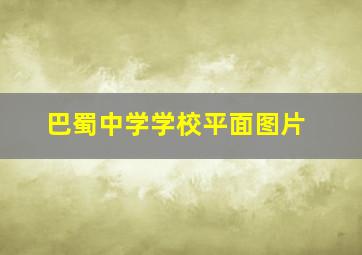 巴蜀中学学校平面图片